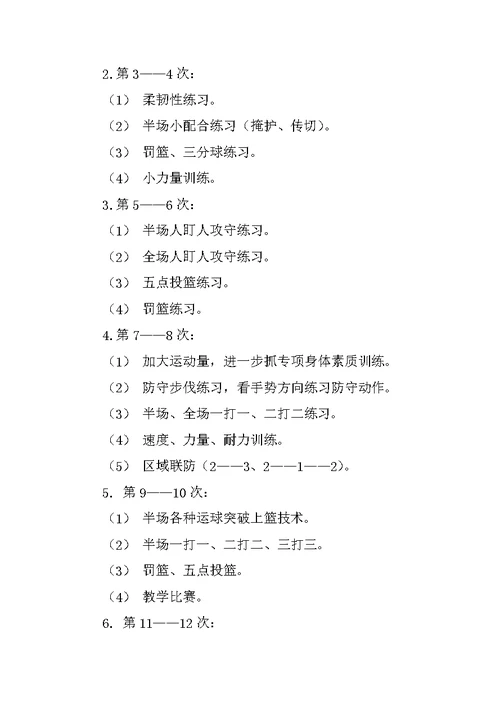 2. 第 3——4 次：

（1） 柔韧性练习。

（2） 半场小配合练习（掩护、传切）。

（3） 罚篮、三分球练习。

（4） 小力量训练。

3. 第 5——6 次：

（1） 半场人盯人攻守练习。

（2） 全场人盯人攻守练习。

（3） 五点投篮练习。

（4） 罚篮练习。

4. 第 7——8 次：

（1） 加大运动量，进一步抓专项身体素质训练。

（2） 防守步伐练习，看手势方向练习防守动作。

（3） 半场、全场一打一、二打二练习。

（4） 速度、力量、耐力训练。

（5） 区域联防（2——3、2——1——2）。

5. 第 9——10 次：

（1） 半场各种运球突破上篮技术。

（2） 半场一打一、二打二、三打三。

（3） 罚篮、五点投篮。

（4） 教学比赛。

6. 第 11——12 次：